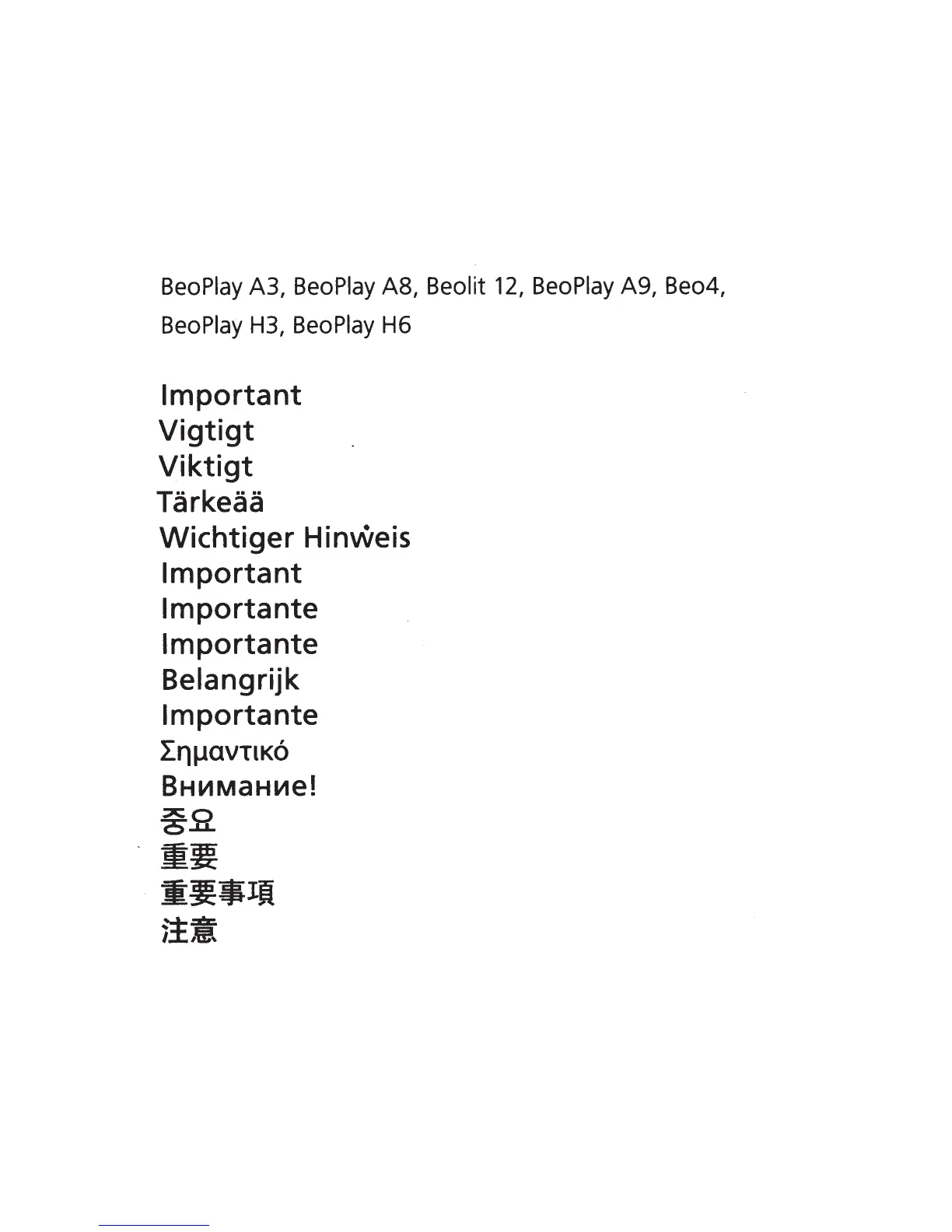 BeoPlay A3, BeoPlay A8, Beolit 12, BeoPlay A9, Beo4, BeoPlay H3, BeoPlay H6

Important
Vigtigt
Viktigt
Tärkeää
Wichtiger Hinweis
Important
Importante
Importante
Belangrijk
Importante
Σημαντικό
Внимание!
중요
重要
重要事項
注意